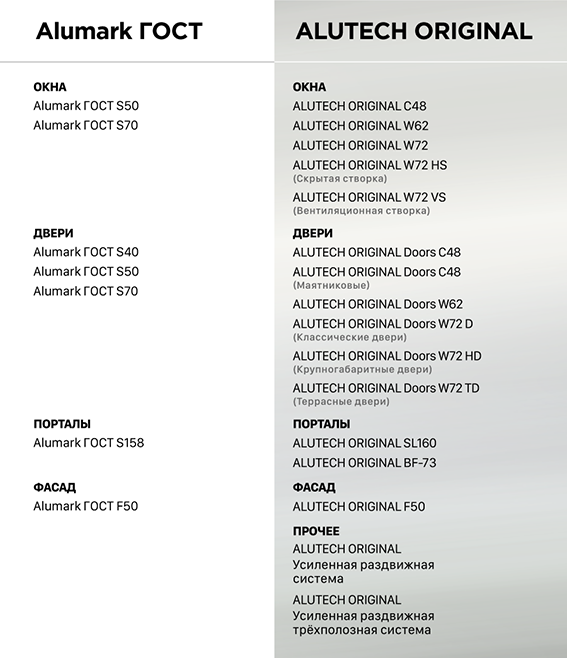 Alumark ГОСТ

ОКНА
Alumark ГОСТ S50
Alumark ГОСТ S70

ДВЕРИ
Alumark ГОСТ S40
Alumark ГОСТ S50
Alumark ГОСТ S70

ПОРТАЛЫ
Alumark ГОСТ S158

ФАСАД
Alumark ГОСТ F50

ALUTECH ORIGINAL

ОКНА
ALUTECH ORIGINAL C48
ALUTECH ORIGINAL W62
ALUTECH ORIGINAL W72
ALUTECH ORIGINAL W72 HS
(Скрытая створка)
ALUTECH ORIGINAL W72 VS
(Вентиляционная створка)

ДВЕРИ
ALUTECH ORIGINAL Doors C48
ALUTECH ORIGINAL Doors C48
(Маятниковые)
ALUTECH ORIGINAL Doors W62
ALUTECH ORIGINAL Doors W72 D
(Классические двери)
ALUTECH ORIGINAL Doors W72 HD
(Крупногабаритные двери)
ALUTECH ORIGINAL Doors W72 TD
(Террасные двери)

ПОРТАЛЫ
ALUTECH ORIGINAL SL160
ALUTECH ORIGINAL BF-73

ФАСАД
ALUTECH ORIGINAL F50

ПРОЧЕЕ
ALUTECH ORIGINAL
Усиленная раздвижная система

ALUTECH ORIGINAL
Усиленная раздвижная трёхполозная система